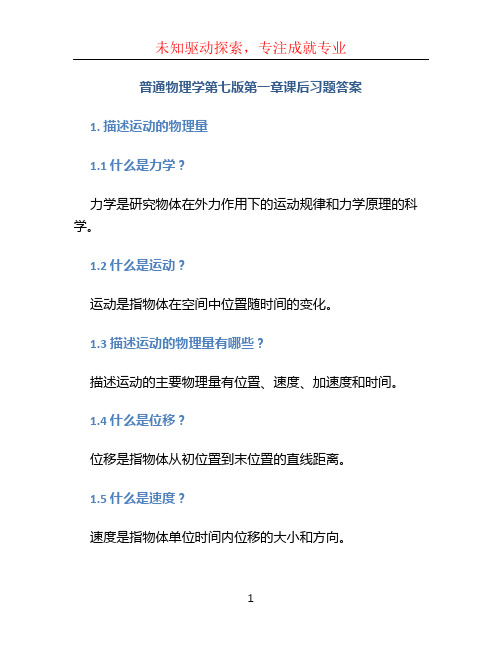 未知驱动探索，专注成就专业

普通物理学第七版第一章课后习题答案

1. 描述运动的物理量

1.1 什么是力学？

力学是研究物体在外力作用下的运动规律和力学原理的科学。

1.2 什么是运动？

运动是指物体在空间中位置随时间的变化。

1.3 描述运动的物理量有哪些？

描述运动的主要物理量有位置、速度、加速度和时间。

1.4 什么是位移？

位移是指物体从初位置到末位置的直线距离。

1.5 什么是速度？

速度是指物体单位时间内位移的大小和方向。

1